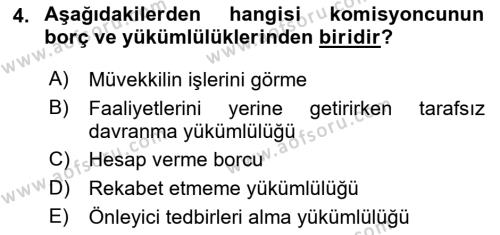 4. Aşağıdakilerden hangisi komisyoncunun borç ve yükümlülüklerinden biridir?

A) Müvekkilin işlerini görme
B) Faaliyetlerini yerine getirirken tarafsız davranma yükümlülüğü
C) Hesap verme borcu
D) Rekabet etmeme yükümlülüğü
E) Önleyici tedbirleri alma yükümlülüğü

www.aofsoru.com